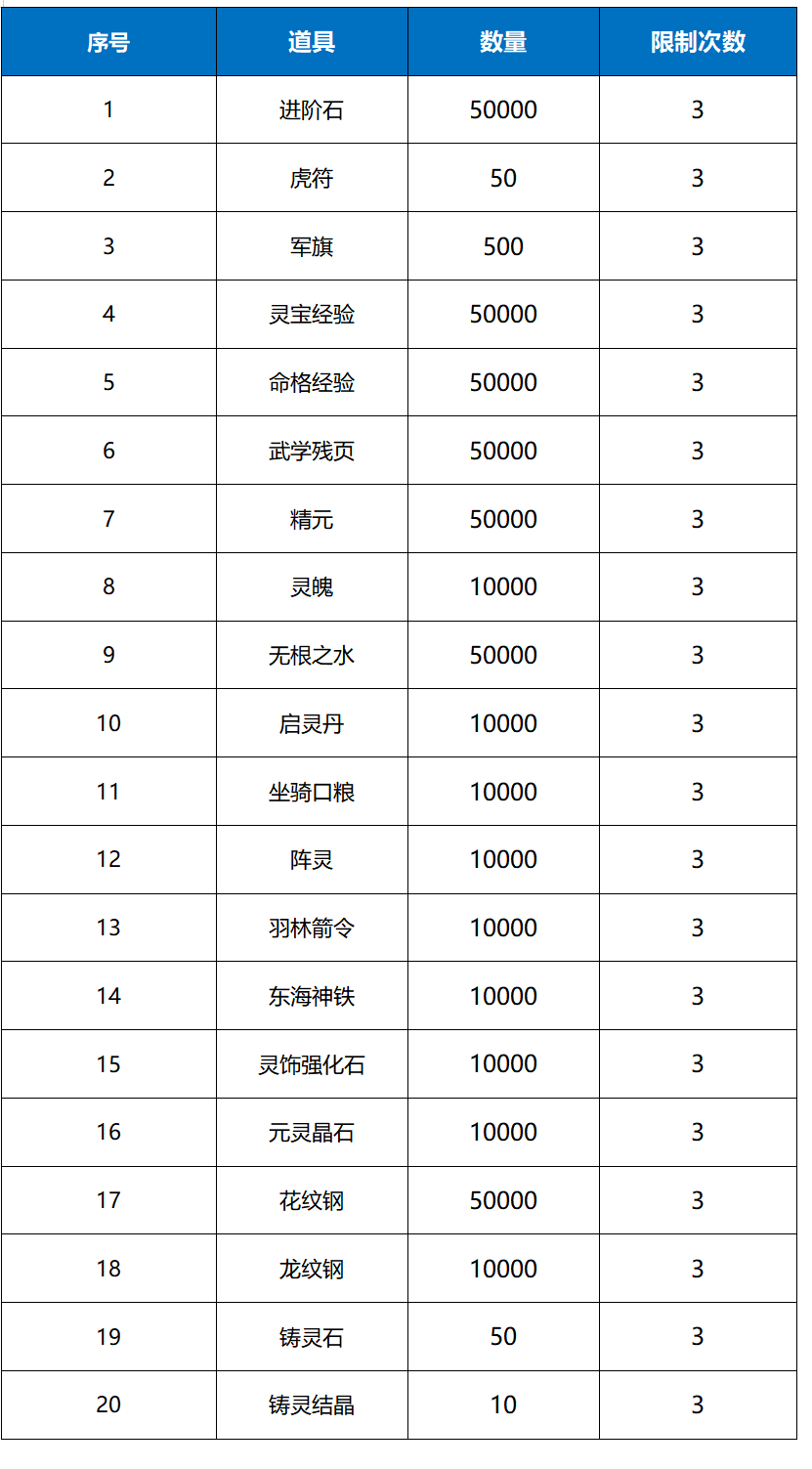 | 序号 | 道具 | 数量 | 限制次数 |
|---|---|---|---|
| 1 | 进阶石 | 50000 | 3 |
| 2 | 虎符 | 50 | 3 |
| 3 | 军旗 | 500 | 3 |
| 4 | 灵宝经验 | 50000 | 3 |
| 5 | 命格经验 | 50000 | 3 |
| 6 | 武学残页 | 50000 | 3 |
| 7 | 精元 | 50000 | 3 |
| 8 | 灵魄 | 10000 | 3 |
| 9 | 无根之水 | 50000 | 3 |
| 10 | 启灵丹 | 10000 | 3 |
| 11 | 坐骑口粮 | 10000 | 3 |
| 12 | 阵灵 | 10000 | 3 |
| 13 | 羽林箭令 | 10000 | 3 |
| 14 | 东海神铁 | 10000 | 3 |
| 15 | 灵饰强化石 | 10000 | 3 |
| 16 | 元灵晶石 | 10000 | 3 |
| 17 | 花纹钢 | 50000 | 3 |
| 18 | 龙纹钢 | 10000 | 3 |
| 19 | 铸灵石 | 50 | 3 |
| 20 | 铸灵结晶 | 10 | 3 |